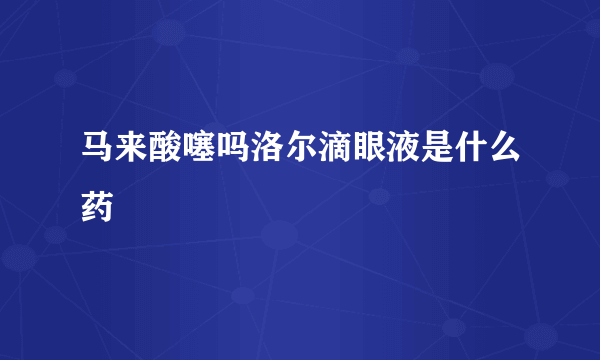 马来酸噻吗洛尔滴眼液是什么药